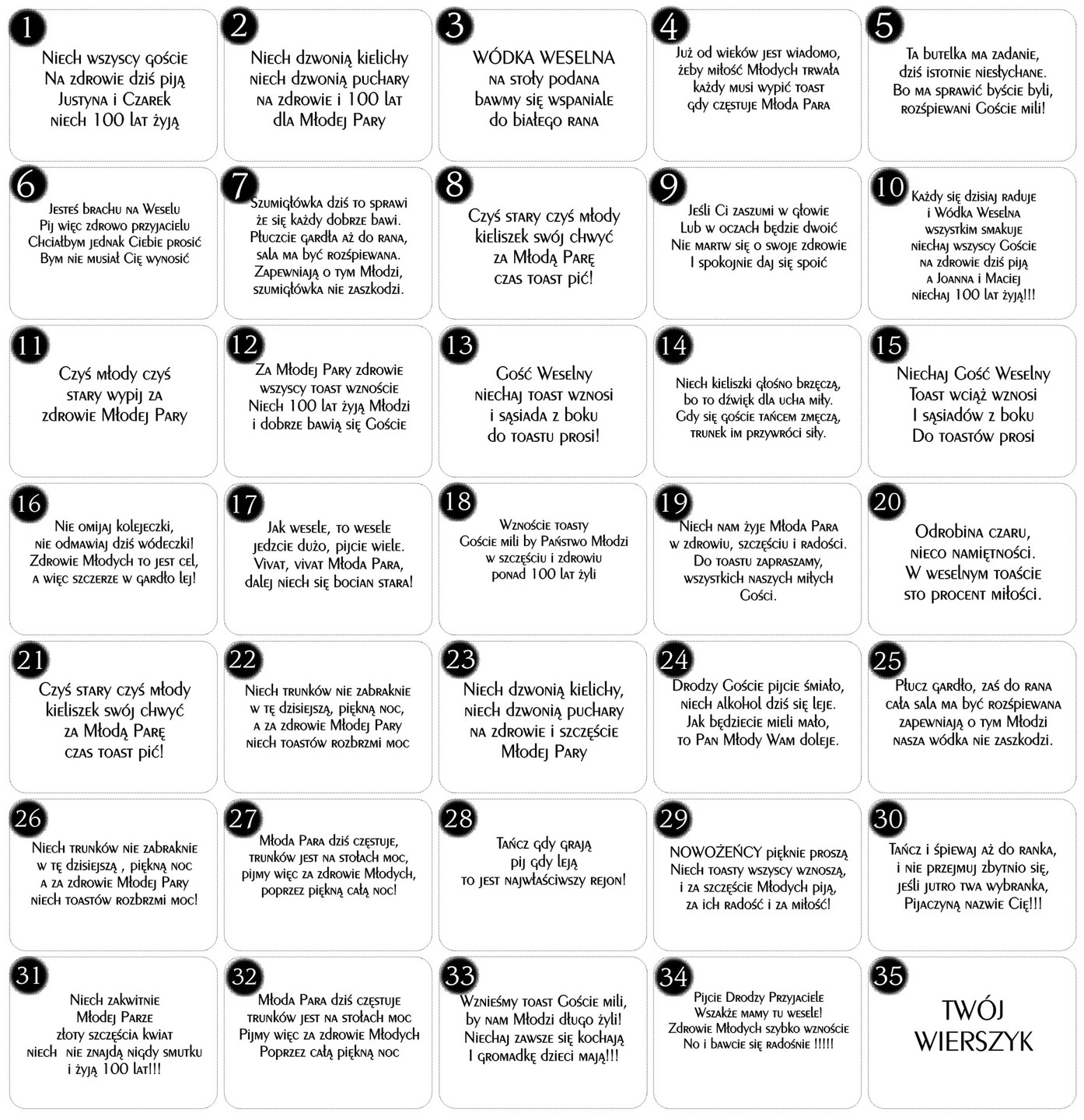 1

Niech wszyscy goście
Na zdrowie dziś piją
Justyna i Czarek
niech 100 lat żyją

2

Niech dzwonią kielichy
niech dzwonią puchary
na zdrowie i 100 lat
dla Młodej Pary

3

WÓDKA WESELNA
na stoły podana
bawmy się wspaniale
do białego rana

4

Już od wieków jest wiadomo,
żeby miłość Młodych trwała
każdy musi wypić toast
gdy częstuje Młoda Para

5

Ta butelka ma zadanie,
dziś istotnie niesłychane.
Bo ma sprawić byście byli,
rozśpiewani Goście mili!

6

Jesteś brachu na Weselu
Pij więc zdrowo przyjacielu
Chciałbym jednak Ciebie prosić
Bym nie musiał Cię wynosić

7

Szumigłówka dziś to sprawi
że się każdy dobrze bawi.
Płuczcie gardła aż do rana,
sala ma być rozśpiewana.
Zapewniają o tym Młodzi,
szumigłówka nie zaszkodzi.

8

Czyś stary czyś młody
kieliszek swój chwyć
za Młodą Parę
czas toast pić!

9

Jeśli Ci zaszumi w głowie
Lub w oczach będzie dwoić
Nie martw się o swoje zdrowie
I spokojnie daj się spoić

10

Każdy się dzisiaj raduje
i Wódka Weselna
wszystkim smakuje
niechaj wszyscy Goście
na zdrowie dziś piją
a Joanna i Maciej
niechaj 100 lat żyją!!!

11

Czyś młody czyś
stary wypij za
zdrowie Młodej Pary

12

Za Młodej Pary zdrowie
wszyscy toast wznoście
Niech 100 lat żyją Młodzi
i dobrze bawią się Goście

13

Gość Weselny
niechaj toast wznosi
i sąsiada z boku
do toastu prosi!

14

Niech kieliszki głośno brzęczą,
bo to dźwięk dla ucha miły.
Gdy się goście tańcem zmęczą,
trunek im przywróci siły.

15

Niechaj Gość Weselny
Toast wciąż wznosi
I sąsiadów z boku
Do toastów prosi

16

Nie omijaj kolejeczki,
nie odmawiaj dziś wódeczki!
Zdrowie Młodych to jest cel,
a więc szczerze w gardło lej!

17

Jak wesele, to wesele
jedzcie dużo, pijcie wiele.
Vivat, vivat Młoda Para,
dalej niech się bocian stara!

18

Wznoście toasty
Goście mili by Państwo Młodzi
w szczęściu i zdrowiu
ponad 100 lat żyli

19

Niech nam żyje Młoda Para
w zdrowiu, szczęściu i radości.
Do toastu zapraszamy,
wszystkich naszych miłych
Gości.

20

Odrobina czaru,
nieco namiętności.
W weselnym toaście
sto procent miłości.

21

Czyś stary czyś młody
kieliszek swój chwyć
za Młodą Parę
czas toast pić!

22

Niech trunków nie zabraknie
w tę dzisiejszą, piękną noc,
a za zdrowie Młodej Pary
niech toastów rozbrzmi moc

23

Niech dzwonią kielichy,
niech dzwonią puchary
na zdrowie i szczęście
Młodej Pary

24

Drodzy Goście pijcie śmiało,
niech alkohol dziś się leje.
Jak będziecie mieli mało,
to Pan Młody Wam doleje.

25

Płucz gardło, zaś do rana
cała sala ma być rozśpiewana
zapewniają o tym Młodzi
nasza wódka nie zaszkodzi.

26

Niech trunków nie zabraknie
w tę dzisiejszą , piękną noc
a za zdrowie Młodej Pary
niech toastów rozbrzmi moc!

27

Młoda Para dziś częstuje,
trunków jest na stołach moc,
pijmy więc za zdrowie Młodych,
poprzez piękną całą noc!

28

Tańcz gdy grają
pij gdy leją
to jest najwłaściwszy rejon!

29

NOWOŻEŃCY pięknie proszą
Niech toasty wszyscy wznoszą,
i za szczęście Młodych piją,
za ich radość i za miłość!

30

Tańcz i śpiewaj aż do ranka,
i nie przejmuj zbytnio się,
jeśli jutro twa wybranka,
Pijaczyną nazwie Cię!!!

31

Niech zakwitnie
Młodej Parze
złoty szczęścia kwiat
niech nie znajdą nigdy smutku
i żyją 100 lat!!!

32

Młoda Para dziś częstuje
trunków jest na stołach moc
Pijmy więc za zdrowie Młodych
Poprzez całą piękną noc

33

Wznieśmy toast Goście mili,
by nam Młodzi długo żyli!
Niechaj zawsze się kochają
I gromadkę dzieci mają!!!

34

Pijcie Drodzy Przyjaciele
Wszakże mamy tu wesele!
Zdrowie Młodych szybko wznoście
No i bawcie się radośnie !!!!!

35

TWÓJ
WIERSZYK